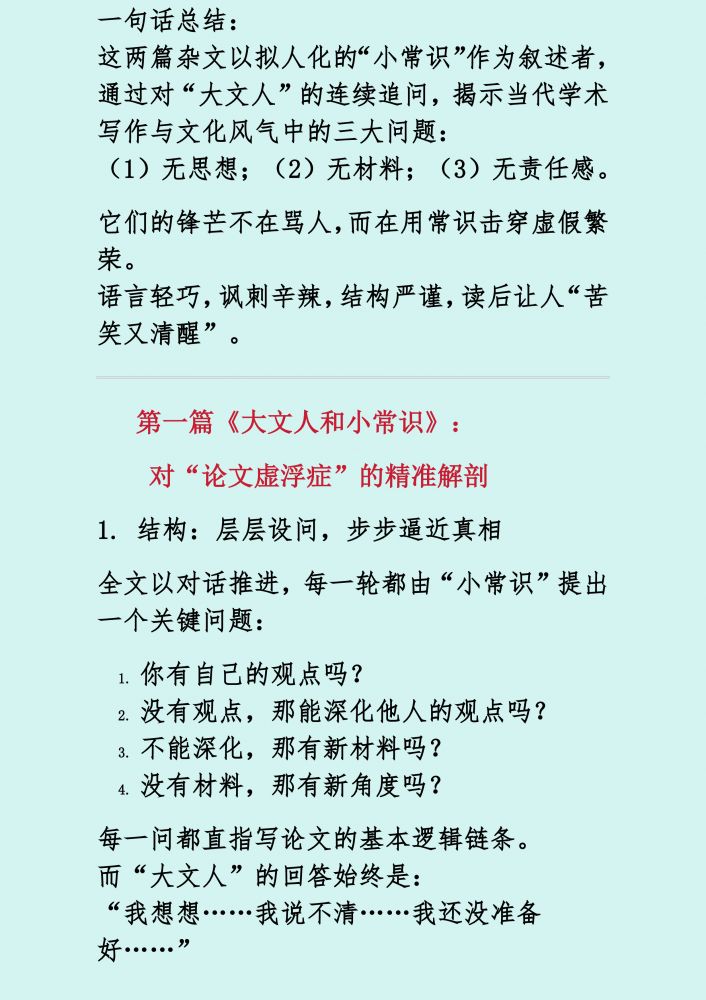 一句话总结：
这两篇杂文以拟人化的“小常识”作为叙述者，通过对“大文人”的连续追问，揭示当代学术写作与文化风气中的三大问题：
（1）无思想；（2）无材料；（3）无责任感。

它们的锋芒不在骂人，而在用常识击穿虚假繁荣。
语言轻巧，讽刺辛辣，结构严谨，读后让人“苦笑又清醒”。

第一篇《大文人和小常识》：
对“论文虚浮症”的精准解剖

1. 结构：层层设问，步步逼近真相

全文以对话推进，每一轮都由“小常识”提出一个关键问题：

1. 你有自己的观点吗？
2. 没有观点，那能深化他人的观点吗？
3. 不能深化，那有新材料吗？
4. 没有材料，那有新角度吗？

每一问都直指写论文的基本逻辑链条。
而“大文人”的回答始终是：
“我想想……我说不清……我还没准备好……”